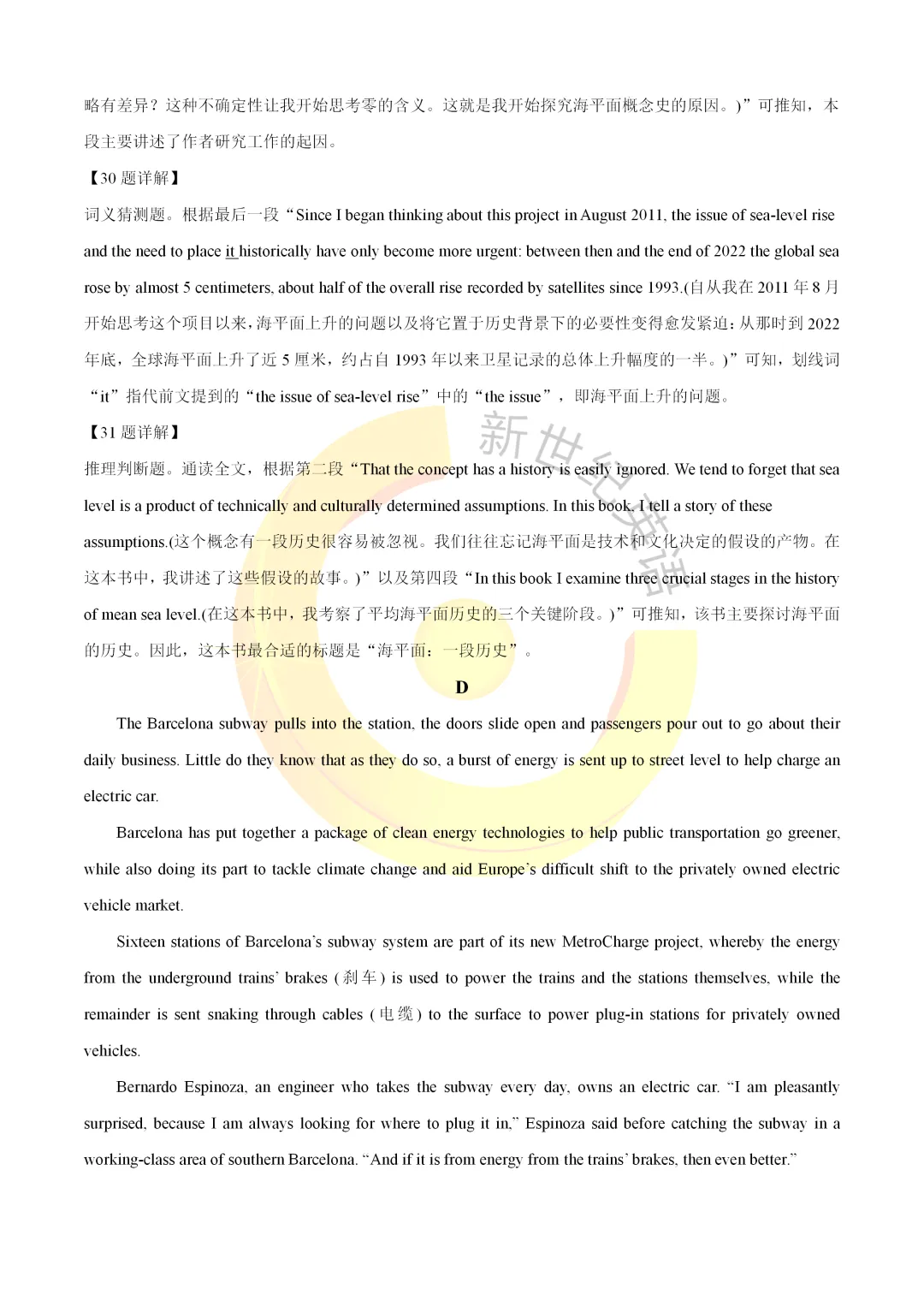 略有差异？这种不确定性让我开始思考零的含义。这就是我开始探究海平面概念史的原因。)”可推知，本段主要讲述了作者研究工作的起因。

【30 题详解】

词义猜测题。根据最后一段“Since I began thinking about this project in August 2011, the issue of sea-level rise and the need to place it historically have only become more urgent: between then and the end of 2022 the global sea rose by almost 5 centimeters, about half of the overall rise recorded by satellites since 1993.(自从我在 2011 年 8 月开始思考这个项目以来，海平面上升的问题以及将它置于历史背景下的必要性变得愈发紧迫：从那时到 2022 年底，全球海平面上升了近 5 厘米，约占自 1993 年以来卫星记录的总体上升幅度的一半。)”可知，划线词“it”指代前文提到的“the issue of sea-level rise”中的“the issue”，即海平面上升的问题。

【31 题详解】

推理判断题。通读全文，根据第二段“That the concept has a history is easily ignored. We tend to forget that sea level is a product of technically and culturally determined assumptions. In this book, I tell a story of these assumptions.(这个概念有一段历史很容易被忽视。我们往往忘记海平面是技术和文化决定的假设的产物。在这本书中，我讲述了这些假设的故事。)”以及第四段“In this book I examine three crucial stages in the history of mean sea level.(在这本书中，我考察了平均海平面历史的三个关键阶段。)”可推知，该书主要探讨海平面的历史。因此，这本书最合适的标题是“海平面：一段历史”。

新世纪英语

D

The Barcelona subway pulls into the station, the doors slide open and passengers pour out to go about their daily business. Little do they know that as they do so, a burst of energy is sent up to street level to help charge an electric car.

Barcelona has put together a package of clean energy technologies to help public transportation go greener, while also doing its part to tackle climate change and aid Europe's difficult shift to the privately owned electric vehicle market.

Sixteen stations of Barcelona's subway system are part of its new MetroCharge project, whereby the energy from the underground trains' brakes (刹车) is used to power the trains and the stations themselves, while the remainder is sent snaking through cables (电缆) to the surface to power plug-in stations for privately owned vehicles.

Bernardo Espinoza, an engineer who takes the subway every day, owns an electric car. “I am pleasantly surprised, because I am always looking for where to plug it in,” Espinoza said before catching the subway in a working-class area of southern Barcelona. “And if it is from energy from the trains' brakes, then even better.”